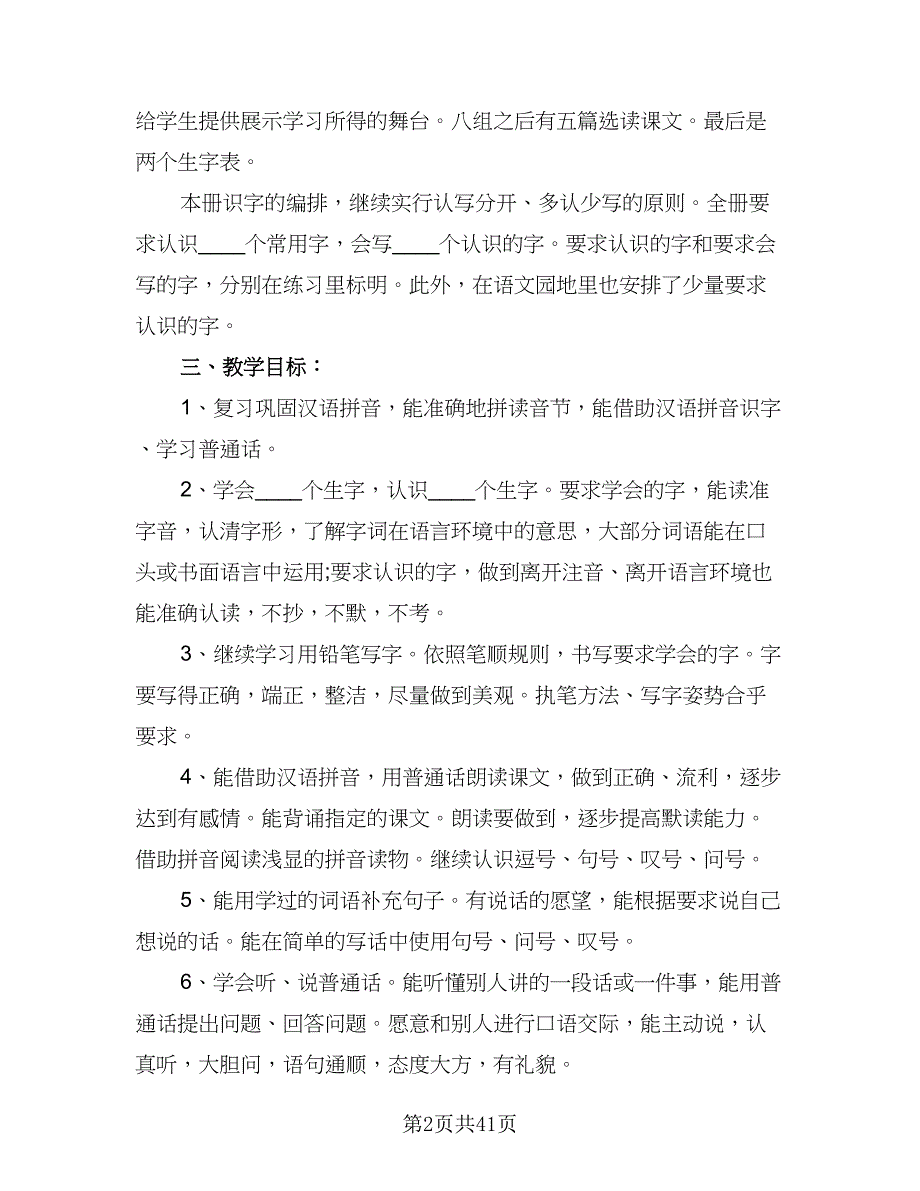 给学生提供展示学习所得的舞台。八组之后有五篇选读课文。最后是两个生字表。

本册识字的编排，继续实行认写分开、多认少写的原则。全册要求认识____个常用字，会写____个认识的字。要求认识的字和要求会写的字，分别在练习里标明。此外，在语文园地里也安排了少量要求认识的字。

三、教学目标：

1、复习巩固汉语拼音，能准确地拼读音节，能借助汉语拼音识字、学习普通话。

2、学会____个生字，认识____个生字。要求学会的字，能读准字音，认清字形，了解字词在语言环境中的意思，大部分词语能在口头或书面语言中运用;要求认识的字，做到离开注音、离开语言环境也能准确认读，不抄，不默，不考。

3、继续学习用铅笔写字。依照笔顺规则，书写要求学会的字。字要写得正确，端正，整洁，尽量做到美观。执笔方法、写字姿势合乎要求。

4、能借助汉语拼音，用普通话朗读课文，做到正确、流利，逐步达到有感情。能背诵指定的课文。朗读要做到，逐步提高默读能力。借助拼音阅读浅显的拼音读物。继续认识逗号、句号、叹号、问号。

5、能用学过的词语补充句子。有说话的愿望，能根据要求说自己想说的话。能在简单的写话中使用句号、问号、叹号。

6、学会听、说普通话。能听懂别人讲的一段话或一件事，能用普通话提出问题、回答问题。愿意和别人进行口语交际，能主动说，认真听，大胆问，语句通顺，态度大方，有礼貌。

第2页共41页